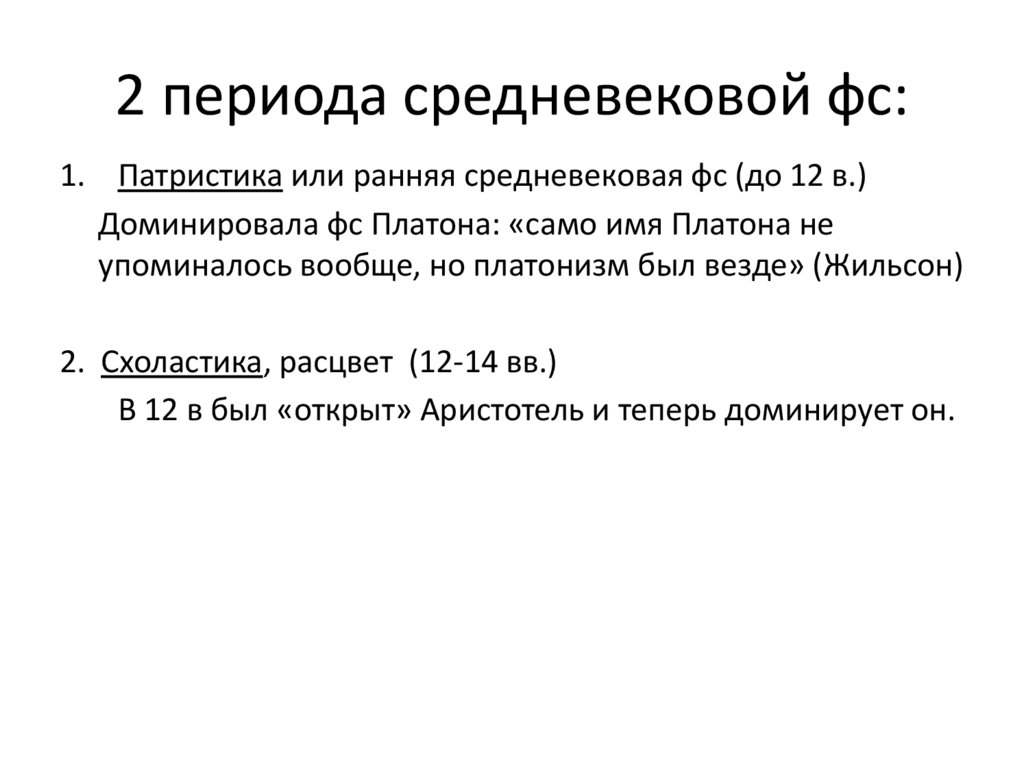 2 периода средневековой фс:

1. Патристика или ранняя средневековая фс (до 12 в.)

Доминировала фс Платона: «само имя Платона не упоминалось вообще, но платонизм был везде» (Жильсон)

2. Схоластика, расцвет (12-14 вв.)

В 12 в был «открыт» Аристотель и теперь доминирует он.